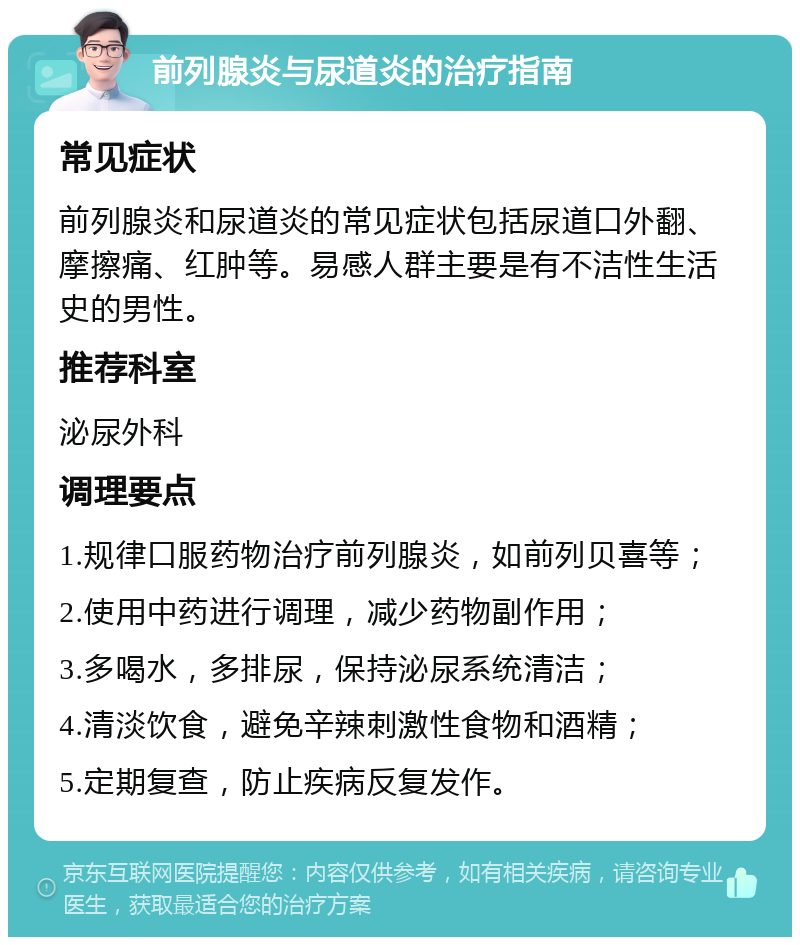 前列腺炎与尿道炎的治疗指南

常见症状

前列腺炎和尿道炎的常见症状包括尿道口外翻、摩擦痛、红肿等。易感人群主要是有不洁性生活史的男性。

推荐科室

泌尿外科

调理要点

1.规律口服药物治疗前列腺炎，如前列贝喜等；

2.使用中药进行调理，减少药物副作用；

3.多喝水，多排尿，保持泌尿系统清洁；

4.清淡饮食，避免辛辣刺激性食物和酒精；

5.定期复查，防止疾病反复发作。

京东互联网医院提醒您：内容仅供参考，如有相关疾病，请咨询专业医生，获取最适合您的治疗方案